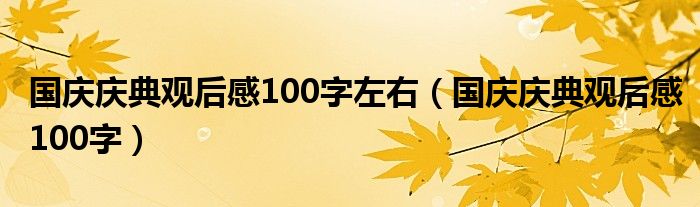 国庆庆典观后感100字左右（国庆庆典观后感100字）